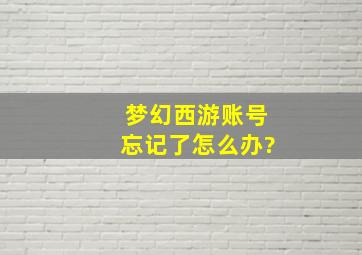 梦幻西游账号
忘记了怎么办?